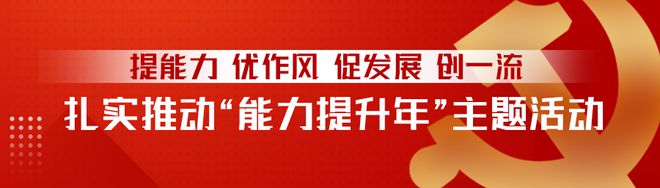 提能力 优作风 促发展 创一流

扎实推动“能力提升年”主题活动